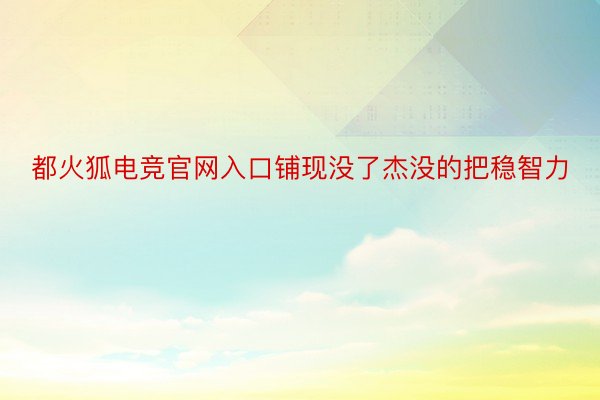 都火狐电竞官网入口铺现没了杰没的把稳智力